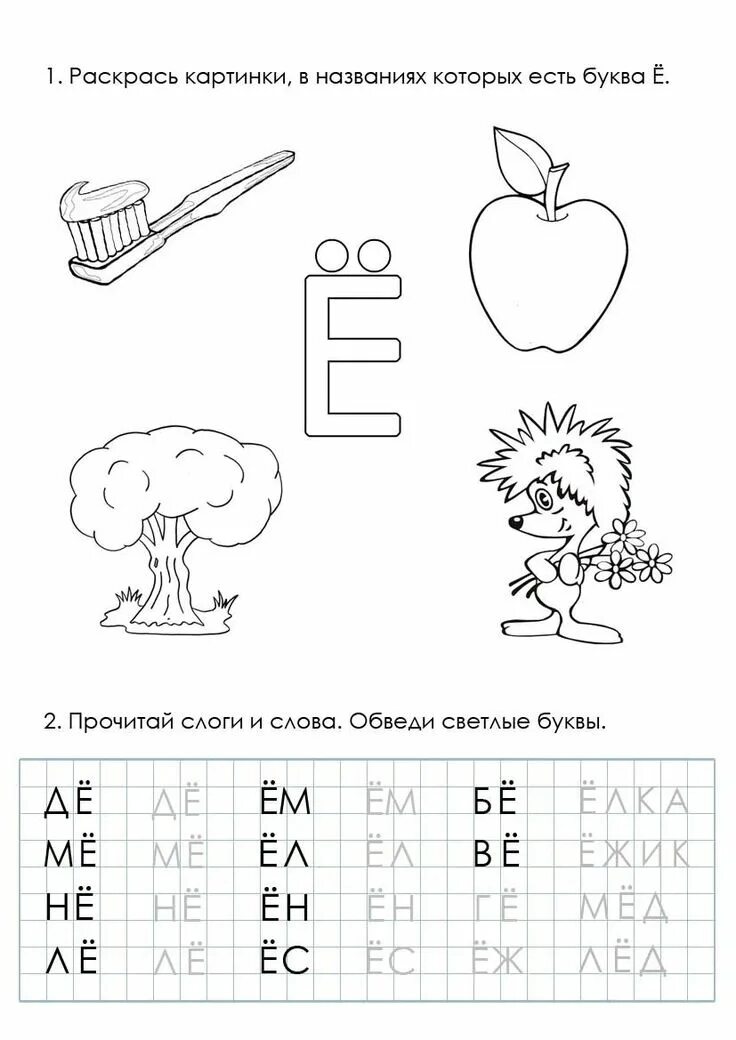 1. Раскрась картинки, в названиях которых есть буква Ё.

Ё

2. Прочитай слоги и слова. Обведи светлые буквы.

| ДЁ | ДЁ | ЁМ | ЁМ | БЁ | ЁЛКА |
|---|---|---|---|---|---|
| МЁ | МЁ | ЁЛ | ЁЛ | ВЁ | ЁЖИК |
| НЁ | НЁ | ЁН | ЁН | ГЁ | МЁД |
| ЛЁ | ЛЁ | ЁС | ЁС | ЁЖ | ЛЁД |